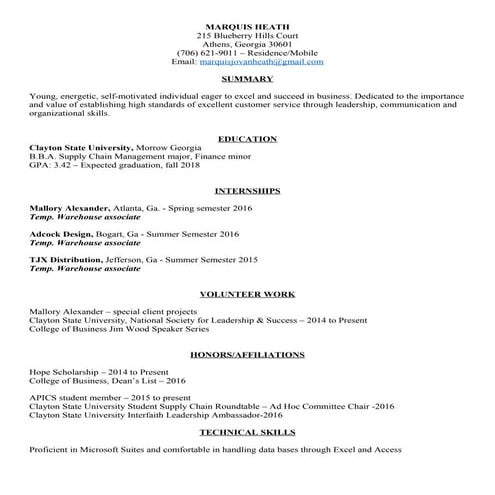 MARQUIS HEATH
215 Blueberry Hills Court
Athens, Georgia 30601
(706) 621-9011 – Residence/Mobile
Email: marquisjovanheath@gmail.com

SUMMARY

Young, energetic, self-motivated individual eager to excel and succeed in business. Dedicated to the importance and value of establishing high standards of excellent customer service through leadership, communication and organizational skills.

EDUCATION

Clayton State University, Morrow Georgia
B.B.A. Supply Chain Management major, Finance minor
GPA: 3.42 – Expected graduation, fall 2018

INTERNSHIPS

Mallory Alexander, Atlanta, Ga. - Spring semester 2016
Temp. Warehouse associate

Adcock Design, Bogart, Ga - Summer Semester 2016
Temp. Warehouse associate

TJX Distribution, Jefferson, Ga - Summer Semester 2015
Temp. Warehouse associate

VOLUNTEER WORK

Mallory Alexander – special client projects
Clayton State University, National Society for Leadership & Success – 2014 to Present
College of Business Jim Wood Speaker Series

HONORS/AFFILIATIONS

Hope Scholarship – 2014 to Present
College of Business, Dean's List – 2016

APICS student member – 2015 to present
Clayton State University Student Supply Chain Roundtable – Ad Hoc Committee Chair -2016
Clayton State University Interfaith Leadership Ambassador-2016

TECHNICAL SKILLS

Proficient in Microsoft Suites and comfortable in handling data bases through Excel and Access